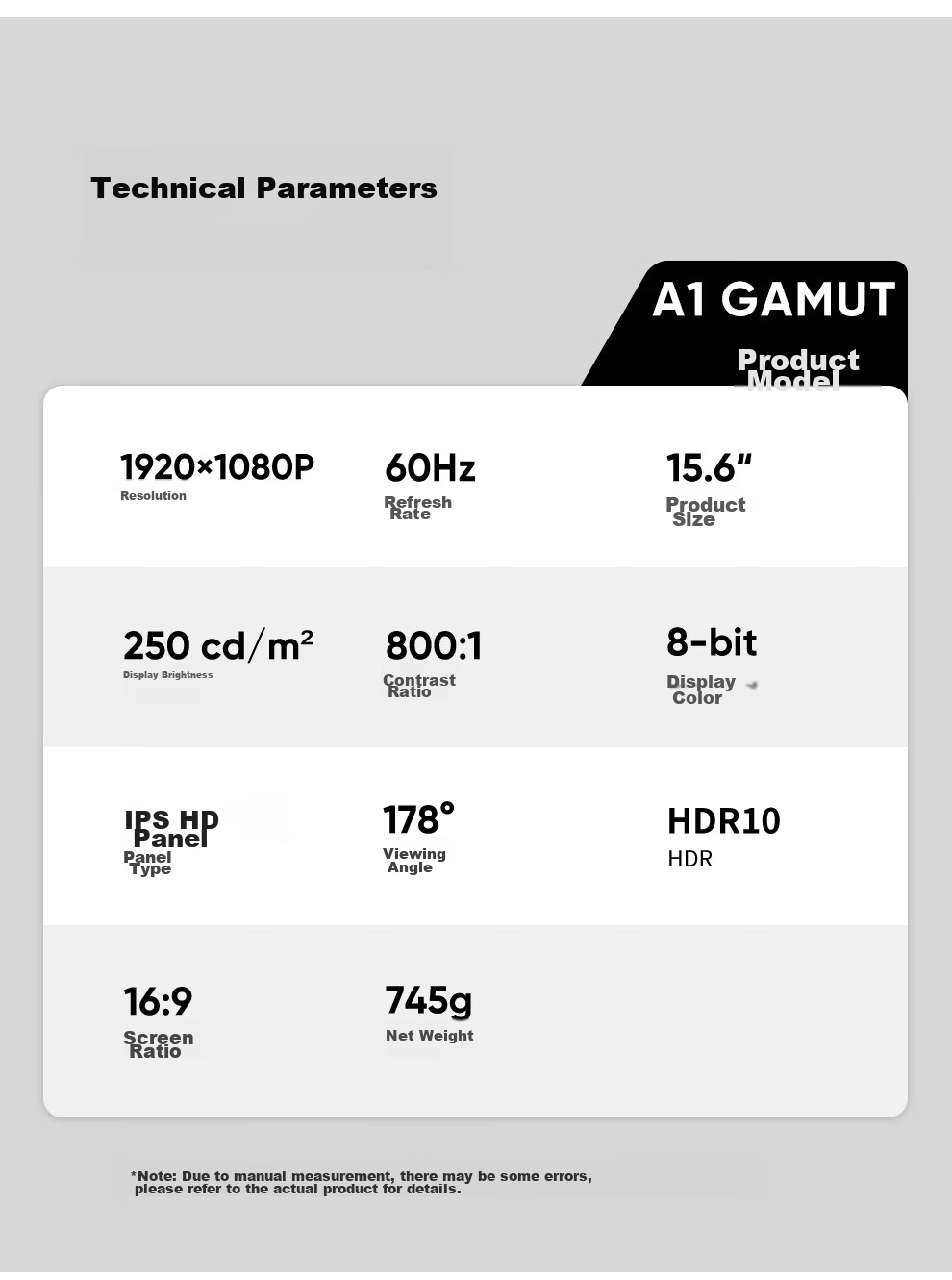 Technical Parameters

A1 GAMUT

Product Model

1920×1080P
Resolution

60Hz
Refresh Rate

15.6"
Product Size

250 cd/m²
Display Brightness

800:1
Contrast Ratio

8-bit
Display Color

IPS HD Panel
Panel Type

178°
Viewing Angle

HDR10
HDR

16:9
Screen Ratio

745g
Net Weight

*Note: Due to manual measurement, there may be some errors, please refer to the actual product for details.